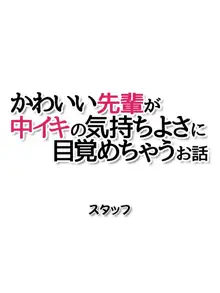 かわいい先輩が
中イキの気持ちよさに
目覚めちゃうお話

スタッフ